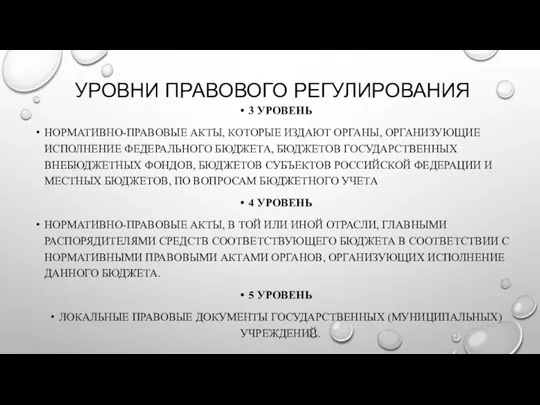 УРОВНИ ПРАВОВОГО РЕГУЛИРОВАНИЯ

• 3 УРОВЕНЬ

• НОРМАТИВНО-ПРАВОВЫЕ АКТЫ, КОТОРЫЕ ИЗДАЮТ ОРГАНЫ, ОРГАНИЗУЮЩИЕ ИСПОЛНЕНИЕ ФЕДЕРАЛЬНОГО БЮДЖЕТА, БЮДЖЕТОВ ГОСУДАРСТВЕННЫХ ВНЕБЮДЖЕТНЫХ ФОНДОВ, БЮДЖЕТОВ СУБЪЕКТОВ РОССИЙСКОЙ ФЕДЕРАЦИИ И МЕСТНЫХ БЮДЖЕТОВ, ПО ВОПРОСАМ БЮДЖЕТНОГО УЧЕТА

• 4 УРОВЕНЬ

• НОРМАТИВНО-ПРАВОВЫЕ АКТЫ, В ТОЙ ИЛИ ИНОЙ ОТРАСЛИ, ГЛАВНЫМИ РАСПОРЯДИТЕЛЯМИ СРЕДСТВ СООТВЕТСТВУЮЩЕГО БЮДЖЕТА В СООТВЕТСТВИИ С НОРМАТИВНЫМИ ПРАВОВЫМИ АКТАМИ ОРГАНОВ, ОРГАНИЗУЮЩИХ ИСПОЛНЕНИЕ ДАННОГО БЮДЖЕТА.

• 5 УРОВЕНЬ

• ЛОКАЛЬНЫЕ ПРАВОВЫЕ ДОКУМЕНТЫ ГОСУДАРСТВЕННЫХ (МУНИЦИПАЛЬНЫХ) УЧРЕЖДЕНИЙ.